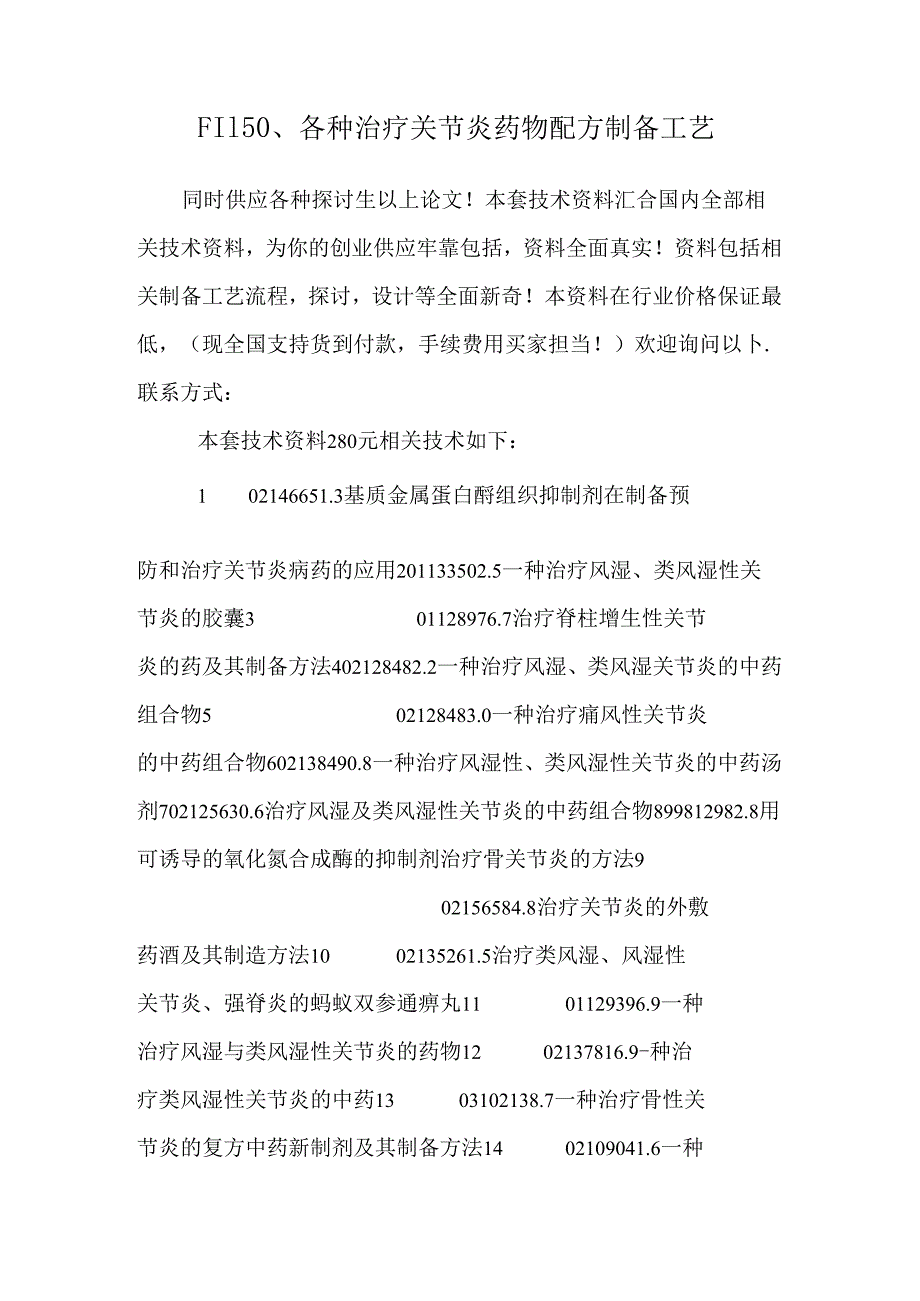 FI150、各种治疗关节炎药物配方制备工艺

同时供应各种探讨生以上论文！本套技术资料汇合国内全部相关技术资料，为你的创业供应牢靠包括，资料全面真实！资料包括相关制备工艺流程，探讨，设计等全面新奇！本资料在行业价格保证最低，（现全国支持货到付款，手续费用买家担当！）欢迎询问以卜.联系方式：

本套技术资料280元相关技术如下：

1　02146651.3基质金属蛋白酹组织抑制剂在制备预

防和治疗关节炎病药的应用201133502.5一种治疗风湿、类风湿性关节炎的胶囊3　01128976.7治疗脊柱增生性关节炎的药及其制备方法402128482.2一种治疗风湿、类风湿关节炎的中药组合物5　02128483.0一种治疗痛风性关节炎的中药组合物602138490.8一种治疗风湿性、类风湿性关节炎的中药汤剂702125630.6治疗风湿及类风湿性关节炎的中药组合物899812982.8用可诱导的氧化氮合成酶的抑制剂治疗骨关节炎的方法9　02156584.8治疗关节炎的外敷药酒及其制造方法10　02135261.5治疗类风湿、风湿性关节炎、强脊炎的蚂蚁双参通痹丸11　01129396.9一种治疗风湿与类风湿性关节炎的药物12　02137816.9-种治疗类风湿性关节炎的中药13　03102138.7一种治疗骨性关节炎的复方中药新制剂及其制备方法14　02109041.6一种